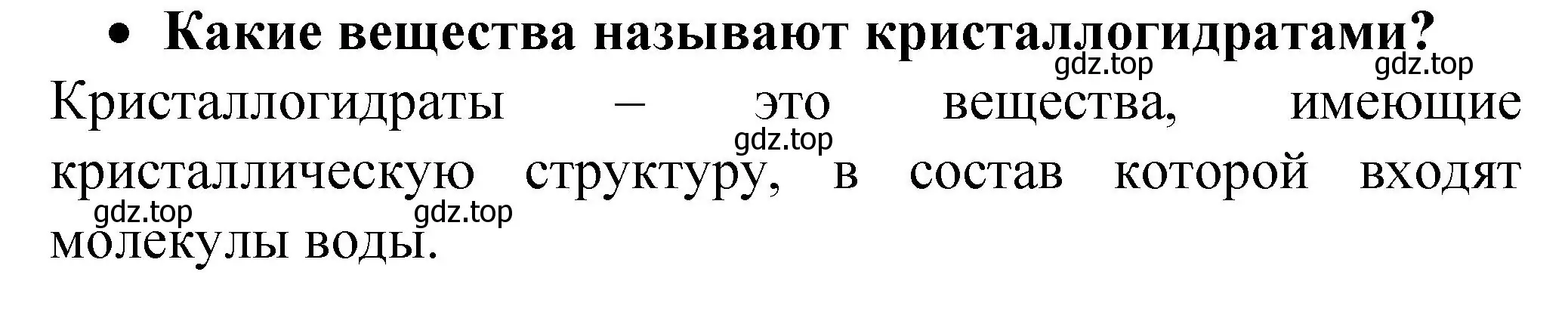 • Какие вещества называют кристаллогидратами?

gdz.top gdz.top

Кристаллогидраты – это вещества, имеющие кристаллическую структуру, в состав которой входят молекулы воды.

gdz.top gdz.top gdz.top